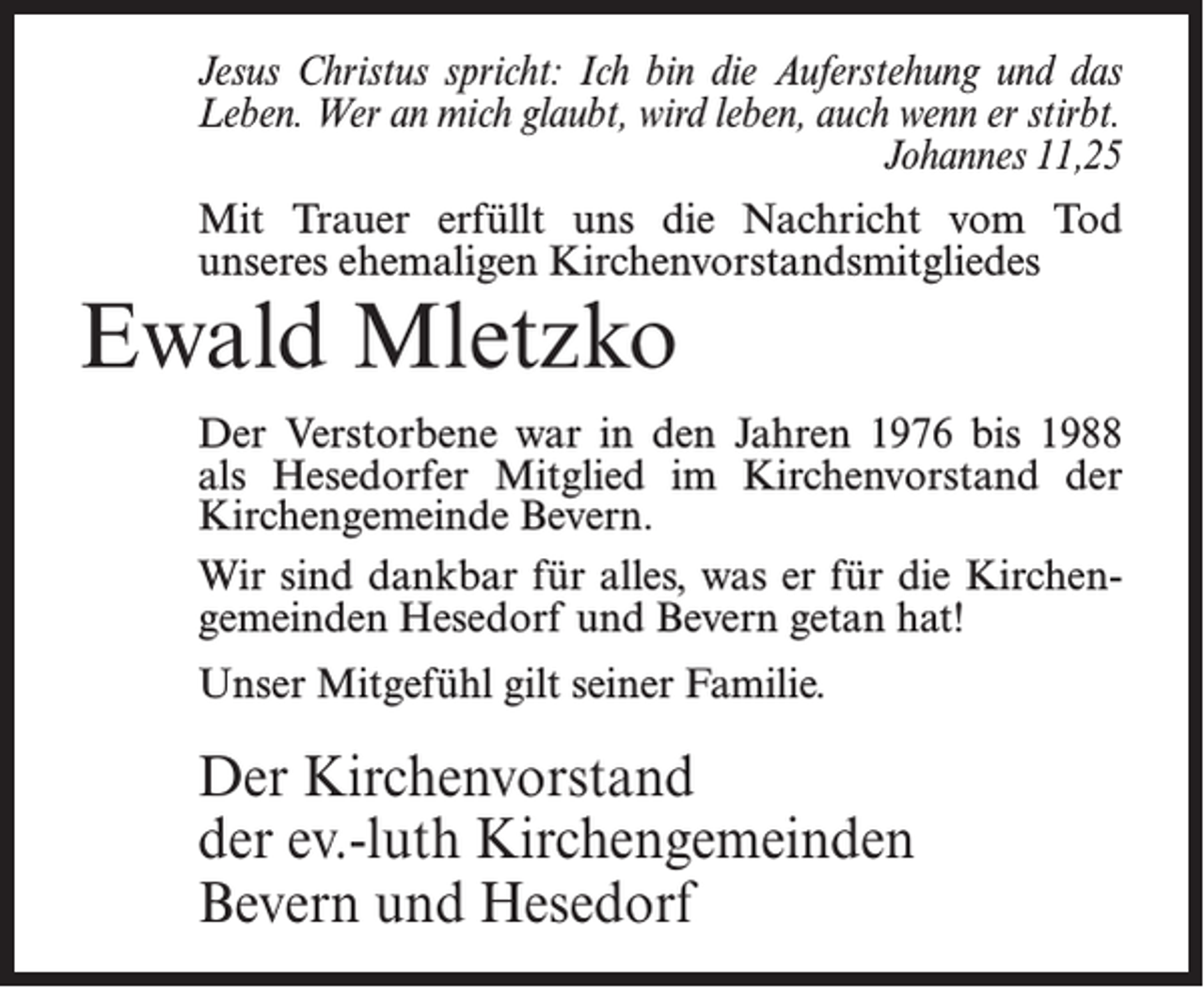 Jesus Christus spricht: Ich bin die Auferstehung und das Leben. Wer an mich glaubt, wird leben, auch wenn er stirbt.
Johannes 11,25

Mit Trauer erfüllt uns die Nachricht vom Tod unseres ehemaligen Kirchenvorstandsmitgliedes

Ewald Mletzko

Der Verstorbene war in den Jahren 1976 bis 1988 als Hesedorfer Mitglied im Kirchenvorstand der Kirchengemeinde Bevern.

Wir sind dankbar für alles, was er für die Kirchengemeinden Hesedorf und Bevern getan hat!

Unser Mitgefühl gilt seiner Familie.

Der Kirchenvorstand
der ev.-luth Kirchengemeinden
Bevern und Hesedorf